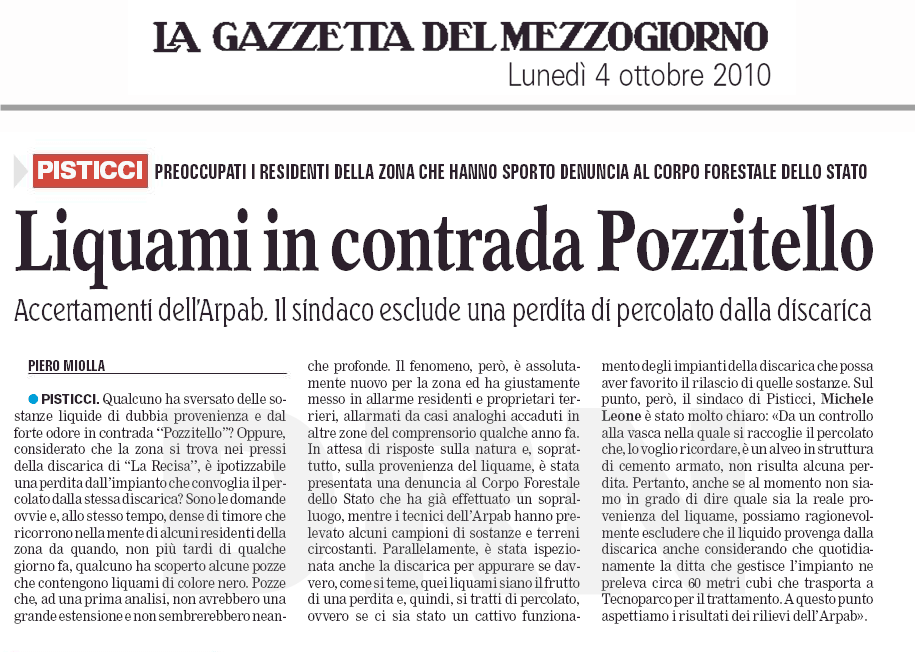 LA GAZZETTA DEL MEZZOGIORNO
Lunedì 4 ottobre 2010

PISTICCI PREOCCUPATI I RESIDENTI DELLA ZONA CHE HANNO SPORTO DENUNCIA AL CORPO FORESTALE DELLO STATO

Liquami in contrada Pozzitello

Accertamenti dell'Arpab. Il sindaco esclude una perdita di percolato dalla discarica

PIERO MIOLLA

PISTICCI. Qualcuno ha sversato delle sostanze liquide di dubbia provenienza e dal forte odore in contrada "Pozzitello"? Oppure, considerato che la zona si trova nei pressi della discarica di "La Recisa", è ipotizzabile una perdita dall'impianto che convoglia il percolato dalla stessa discarica? Sono le domande ovvie e, allo stesso tempo, dense di timore che ricorrono nella mente di alcuni residenti della zona da quando, non più tardi di qualche giorno fa, qualcuno ha scoperto alcune pozze che contengono liquami di colore nero. Pozze che, ad una prima analisi, non avrebbero una grande estensione e non sembrerebbero neanche profonde. Il fenomeno, però, è assolutamente nuovo per la zona ed ha giustamente messo in allarme residenti e proprietari terrieri, allarmati da casi analoghi accaduti in altre zone del comprensorio qualche anno fa. In attesa di risposte sulla natura e, soprattutto, sulla provenienza del liquame, è stata presentata una denuncia al Corpo Forestale dello Stato che ha già effettuato un sopralluogo, mentre i tecnici dell'Arpab hanno prelevato alcuni campioni di sostanze e terreni circostanti. Parallelamente, è stata ispezionata anche la discarica per appurare se davvero, come si teme, quei liquami siano il frutto di una perdita e, quindi, si tratti di percolato, ovvero se ci sia stato un cattivo funzionamento degli impianti della discarica che possa aver favorito il rilascio di quelle sostanze. Sul punto, però, il sindaco di Pisticci, Michele Leone è stato molto chiaro: «Da un controllo alla vasca nella quale si raccoglie il percolato che, lo voglio ricordare, è un alveo in struttura di cemento armato, non risulta alcuna perdita. Pertanto, anche se al momento non siamo in grado di dire quale sia la reale provenienza del liquame, possiamo ragionevolmente escludere che il liquido provenga dalla discarica anche considerando che quotidianamente la ditta che gestisce l'impianto ne preleva circa 60 metri cubi che trasporta a Tecnoparco per il trattamento. A questo punto aspettiamo i risultati dei rilievi dell'Arpab».